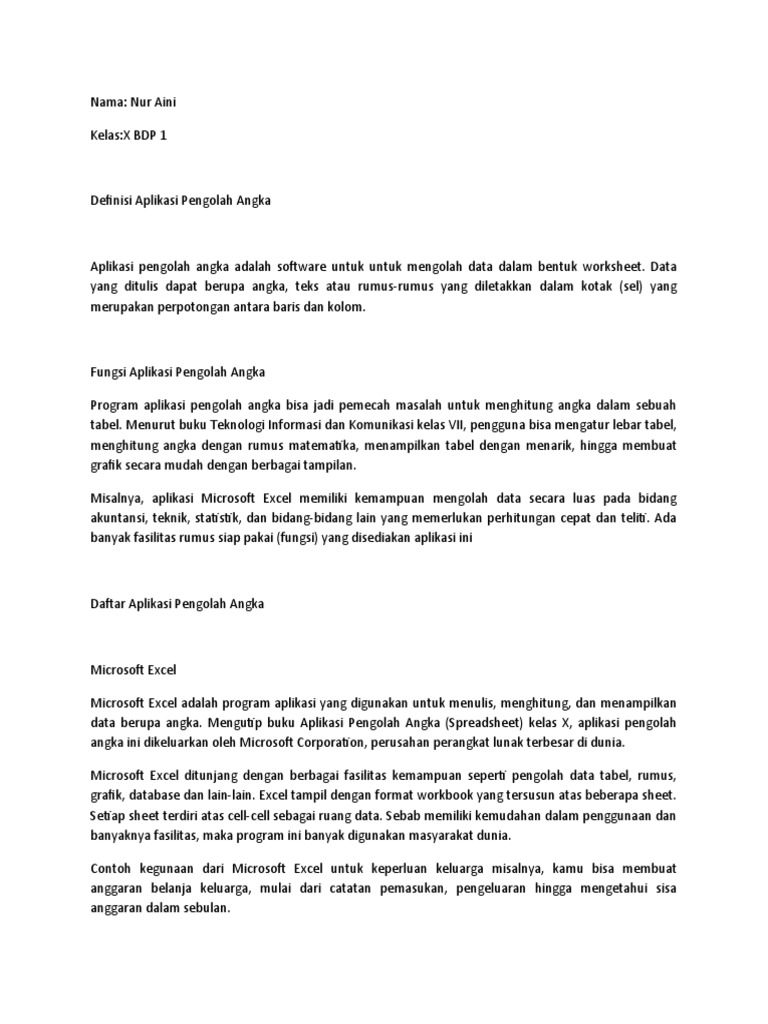 Nama: Nur Aini

Kelas:X BDP 1

Definisi Aplikasi Pengolah Angka

Aplikasi pengolah angka adalah software untuk untuk mengolah data dalam bentuk worksheet. Data yang ditulis dapat berupa angka, teks atau rumus-rumus yang diletakkan dalam kotak (sel) yang merupakan perpotongan antara baris dan kolom.

Fungsi Aplikasi Pengolah Angka

Program aplikasi pengolah angka bisa jadi pemecah masalah untuk menghitung angka dalam sebuah tabel. Menurut buku Teknologi Informasi dan Komunikasi kelas VII, pengguna bisa mengatur lebar tabel, menghitung angka dengan rumus matematika, menampilkan tabel dengan menarik, hingga membuat grafik secara mudah dengan berbagai tampilan.

Misalnya, aplikasi Microsoft Excel memiliki kemampuan mengolah data secara luas pada bidang akuntansi, teknik, statistik, dan bidang-bidang lain yang memerlukan perhitungan cepat dan teliti. Ada banyak fasilitas rumus siap pakai (fungsi) yang disediakan aplikasi ini

Daftar Aplikasi Pengolah Angka

Microsoft Excel

Microsoft Excel adalah program aplikasi yang digunakan untuk menulis, menghitung, dan menampilkan data berupa angka. Mengutip buku Aplikasi Pengolah Angka (Spreadsheet) kelas X, aplikasi pengolah angka ini dikeluarkan oleh Microsoft Corporation, perusahan perangkat lunak terbesar di dunia.

Microsoft Excel ditunjang dengan berbagai fasilitas kemampuan seperti pengolah data tabel, rumus, grafik, database dan lain-lain. Excel tampil dengan format workbook yang tersusun atas beberapa sheet. Setiap sheet terdiri atas cell-cell sebagai ruang data. Sebab memiliki kemudahan dalam penggunaan dan banyaknya fasilitas, maka program ini banyak digunakan masyarakat dunia.

Contoh kegunaan dari Microsoft Excel untuk keperluan keluarga misalnya, kamu bisa membuat anggaran belanja keluarga, mulai dari catatan pemasukan, pengeluaran hingga mengetahui sisa anggaran dalam sebulan.